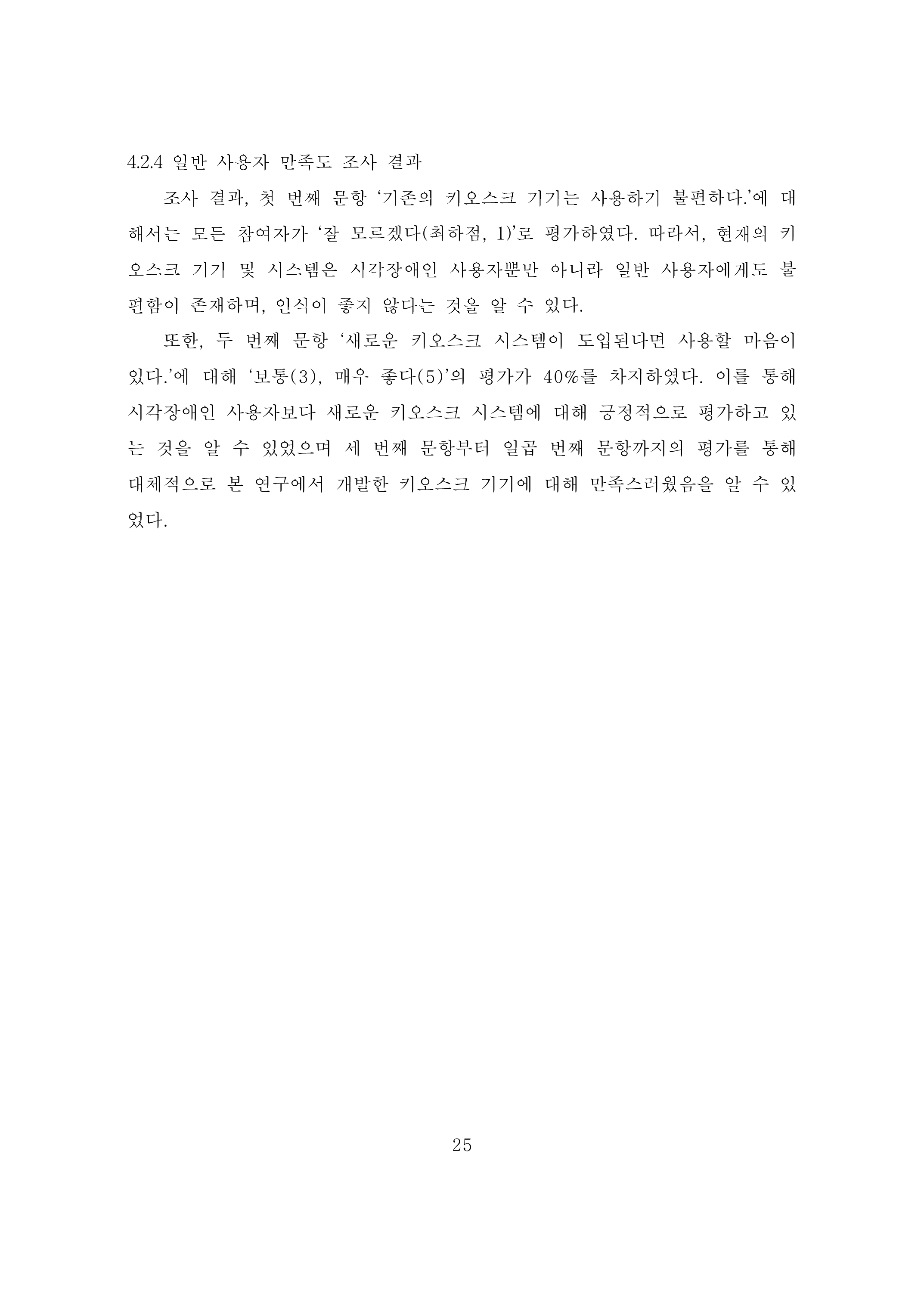 4.2.4 일반 사용자 만족도 조사 결과

조사 결과, 첫 번째 문항 ‘기존의 키오스크 기기는 사용하기 불편하다.’에 대해서는 모든 참여자가 ‘잘 모르겠다(최하점, 1)’로 평가하였다. 따라서, 현재의 키오스크 기기 및 시스템은 시각장애인 사용자뿐만 아니라 일반 사용자에게도 불편함이 존재하며, 인식이 좋지 않다는 것을 알 수 있다.

또한, 두 번째 문항 ‘새로운 키오스크 시스템이 도입된다면 사용할 마음이 있다.’에 대해 ‘보통(3), 매우 좋다(5)’의 평가가 40%를 차지하였다. 이를 통해 시각장애인 사용자보다 새로운 키오스크 시스템에 대해 긍정적으로 평가하고 있는 것을 알 수 있었으며 세 번째 문항부터 일곱 번째 문항까지의 평가를 통해 대체적으로 본 연구에서 개발한 키오스크 기기에 대해 만족스러웠음을 알 수 있었다.

25